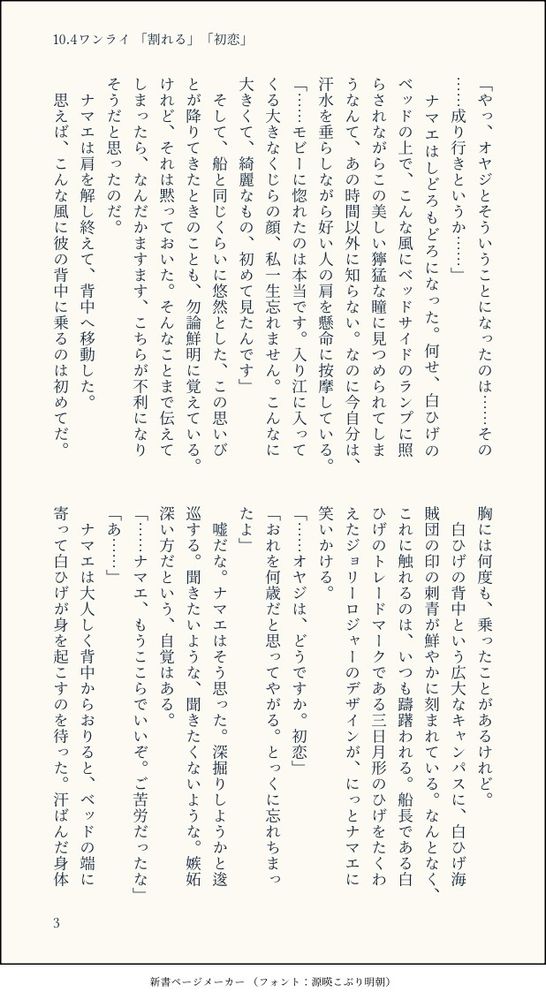 10.4ワンライ「割れる」「初恋」

「やっ、オヤジとそういうことになったのは……その……成り行きというか……」

ナマエはしどろもどろになった。何せ、白ひげのベッドの上で、こんな風にベッドサイドのランプに照らされながらこの美しい獰猛な瞳に見つめられてしまうなんて、あの時間以外に知らない。なのに今自分は、汗水を垂らしながら好い人の肩を懸命に按摩している。

「……モビーに惚れたのは本当です。入り江に入ってくる大きなくじらの顔、私一生忘れません。こんなに大きくて、綺麗なもの、初めて見たんです」

そして、船と同じくらいに悠然とした、この思いびとが降りてきたときのことも、勿論鮮明に覚えている。けれど、それは黙っておいた。そんなことまで伝えてしまったら、なんだかますます、こちらが不利になりそうだと思ったのだ。

ナマエは肩を解し終えて、背中へ移動した。

思えば、こんな風に彼の背中に乗るのは初めてだ。胸には何度も、乗ったことがあるけれど。

白ひげの背中という広大なキャンパスに、白ひげ海賊団の印の刺青が鮮やかに刻まれている。なんとなく、これに触れるのは、いつも躊躇われる。船長である白ひげのトレードマークである三日月形のひげをたくわえたジョリーロジャーのデザインが、にっとナマエに笑いかける。

「……オヤジは、どうですか。初恋」

「おれを何歳だと思ってやがる。とっくに忘れちまったよ」

嘘だな。ナマエはそう思った。深掘りしようかと逡巡する。聞きたいような、聞きたくないような。嫉妬深い方だという、自覚はある。

「……ナマエ、もうここらでいいぞ。ご苦労だったな」

「あ……」

ナマエは大人しく背中からおりると、ベッドの端に寄って白ひげが身を起こすのを待った。汗ばんだ身体

3

新書ページメーカー（フォント：源暎こぶり明朝）